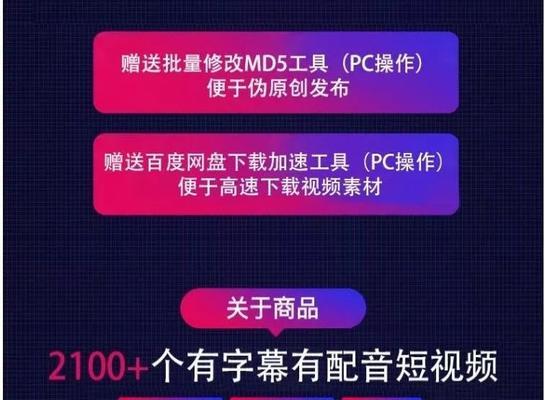 赠送批量修改MD5工具（PC操作）
便于伪原创发布

赠送百度网盘下载加速工具（PC操作）
便于高速下载视频素材

关于商品

2100+个有字幕有配音短视频